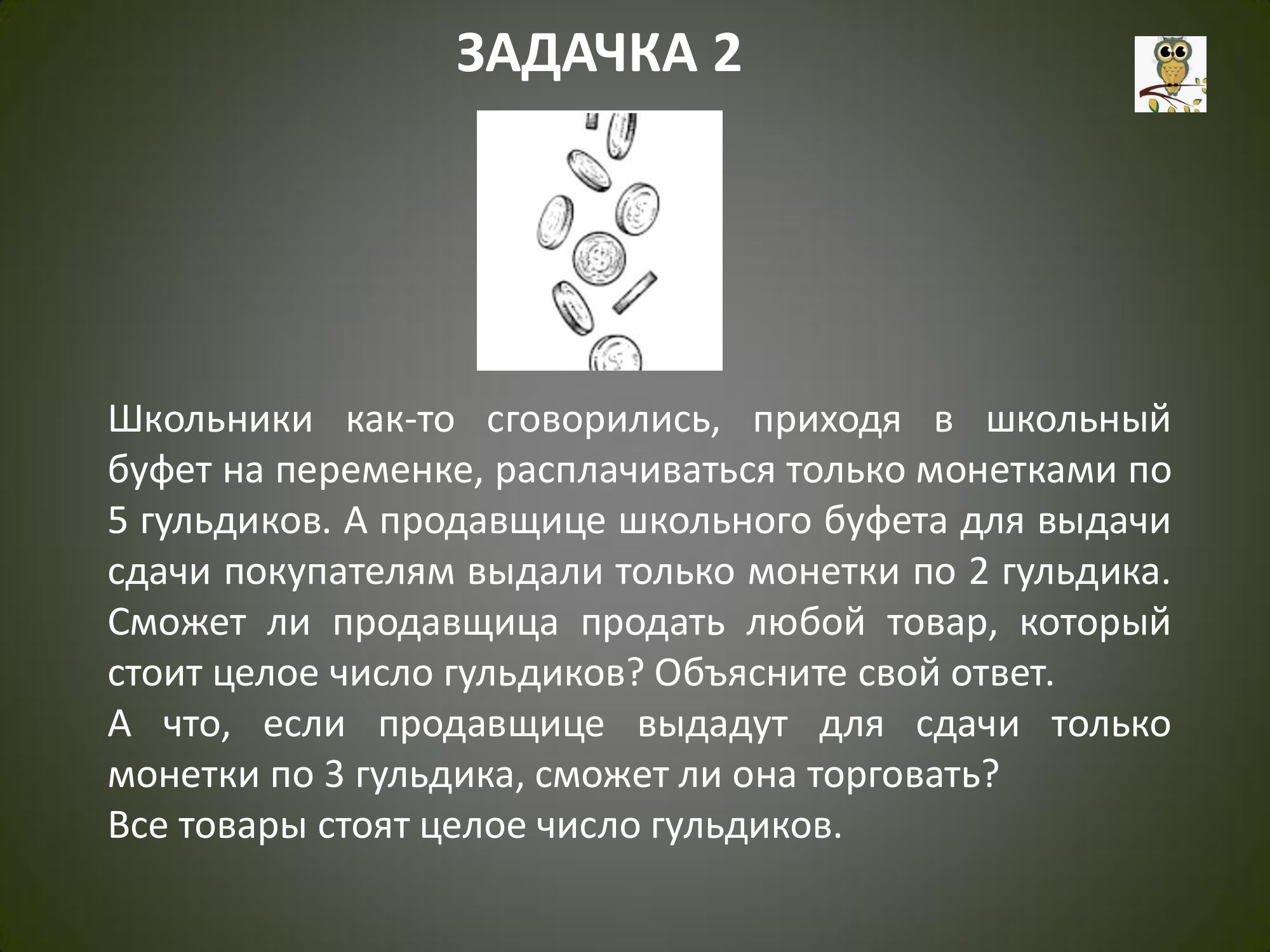 ЗАДАЧКА 2

Школьники как-то сговорились, приходя в школьный буфет на переменке, расплачиваться только монетками по 5 гульдиков. А продавщице школьного буфета для выдачи сдачи покупателям выдали только монетки по 2 гульдика. Сможет ли продавщица продать любой товар, который стоит целое число гульдиков? Объясните свой ответ.
А что, если продавщице выдадут для сдачи только монетки по 3 гульдика, сможет ли она торговать?
Все товары стоят целое число гульдиков.